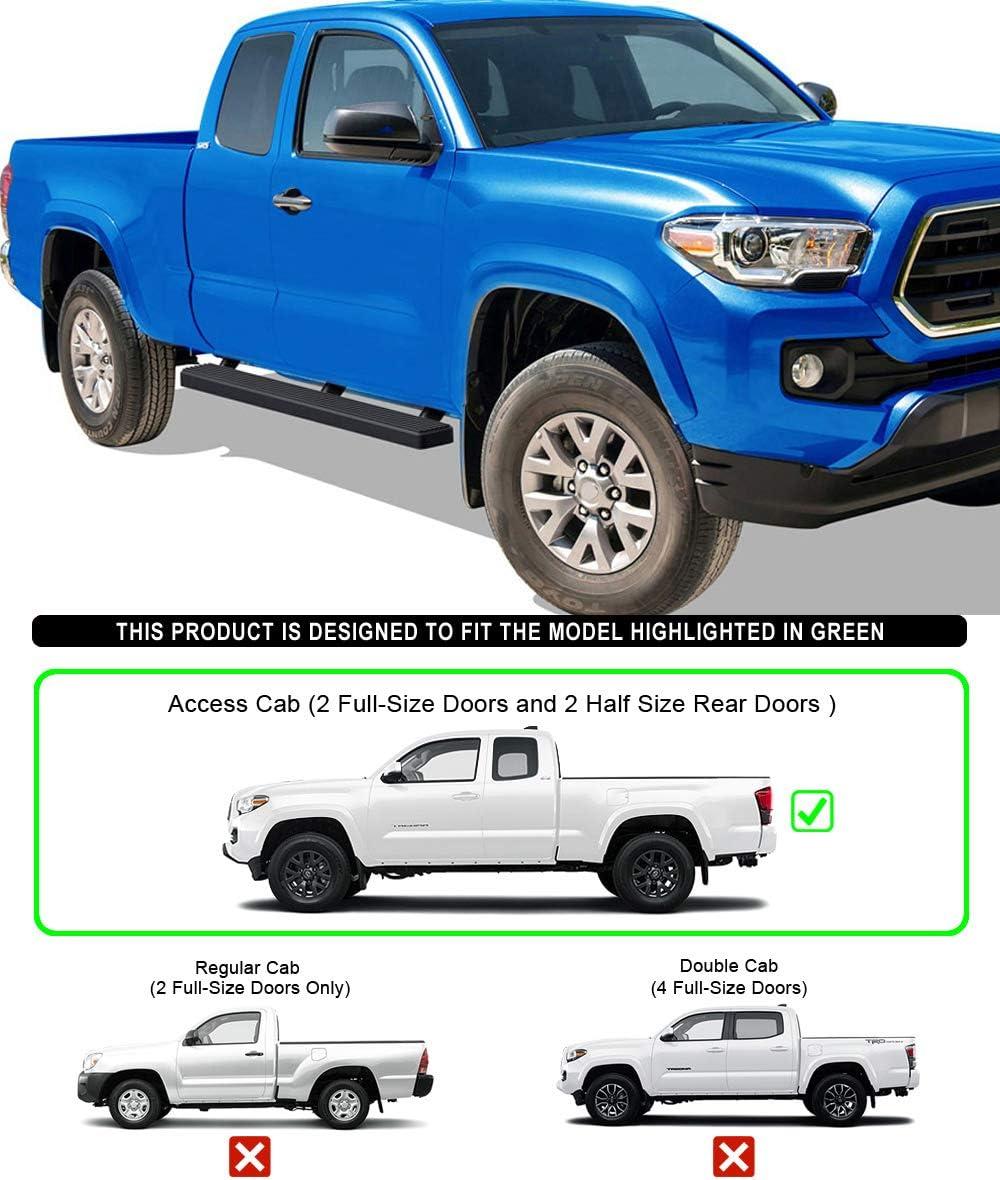 THIS PRODUCT IS DESIGNED TO FIT THE MODEL HIGHLIGHTED IN GREEN

Access Cab (2 Full-Size Doors and 2 Half Size Rear Doors )

☑

Regular Cab
(2 Full-Size Doors Only)

Double Cab
(4 Full-Size Doors)